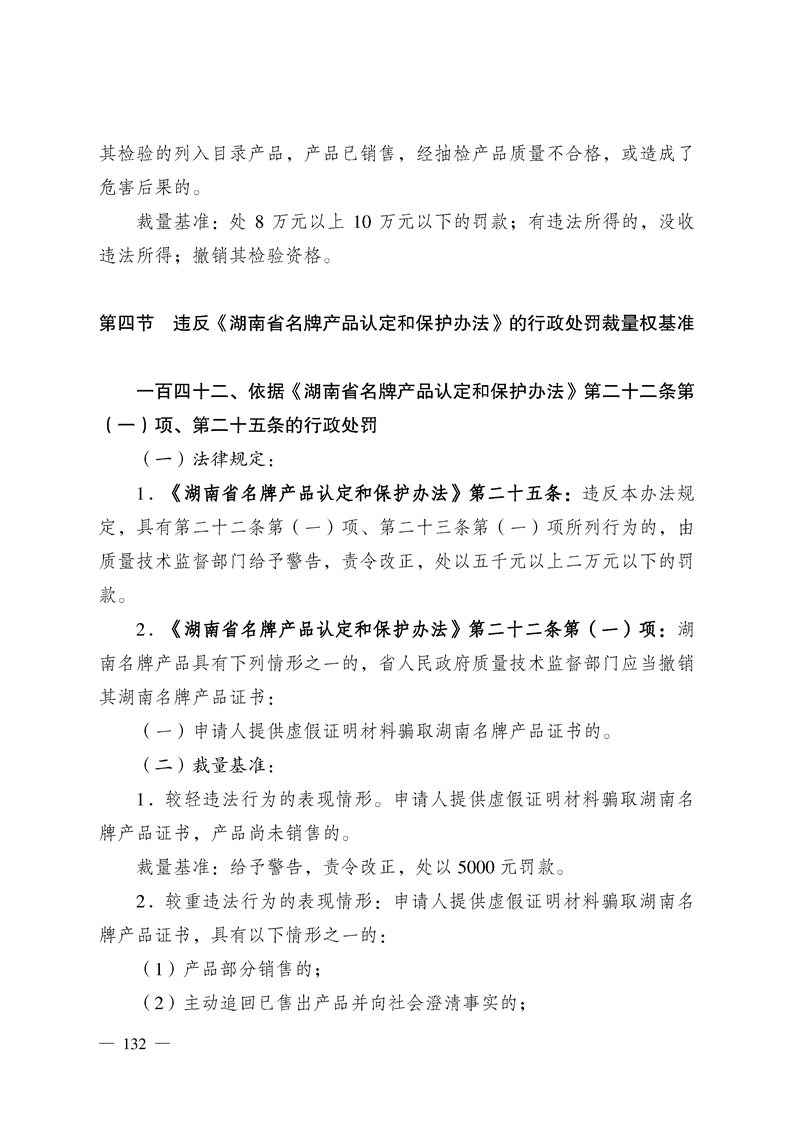 其检验的列入目录产品，产品已销售，经抽检产品质量不合格，或造成了危害后果的。

裁量基准：处 8 万元以上 10 万元以下的罚款；有违法所得的，没收违法所得；撤销其检验资格。

第四节　违反《湖南省名牌产品认定和保护办法》的行政处罚裁量权基准

一百四十二、依据《湖南省名牌产品认定和保护办法》第二十二条第（一）项、第二十五条的行政处罚

（一）法律规定：

1．《湖南省名牌产品认定和保护办法》第二十五条：违反本办法规定，具有第二十二条第（一）项、第二十三条第（一）项所列行为的，由质量技术监督部门给予警告，责令改正，处以五千元以上二万元以下的罚款。

2．《湖南省名牌产品认定和保护办法》第二十二条第（一）项：湖南名牌产品具有下列情形之一的，省人民政府质量技术监督部门应当撤销其湖南名牌产品证书：

（一）申请人提供虚假证明材料骗取湖南名牌产品证书的。

（二）裁量基准：

1．较轻违法行为的表现情形。申请人提供虚假证明材料骗取湖南名牌产品证书，产品尚未销售的。

裁量基准：给予警告，责令改正，处以 5000 元罚款。

2．较重违法行为的表现情形：申请人提供虚假证明材料骗取湖南名牌产品证书，具有以下情形之一的：

（1）产品部分销售的；

（2）主动追回已售出产品并向社会澄清事实的；

— 132 —